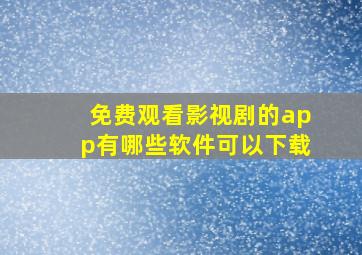 免费观看影视剧的app有哪些软件可以下载